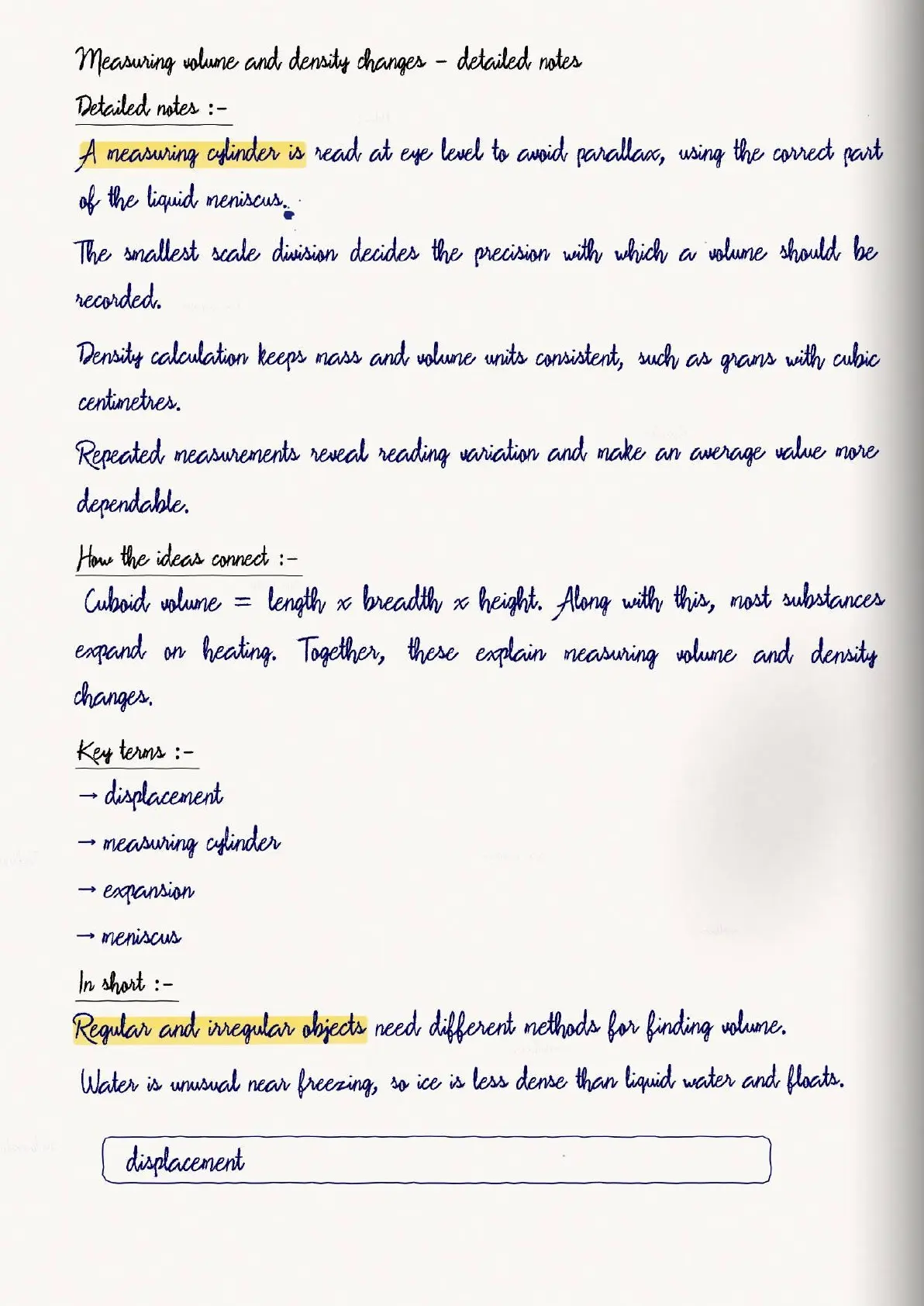 Measuring volume and density changes - detailed notes

Detailed notes :-

A measuring cylinder is read at eye level to avoid parallax, using the correct part of the liquid meniscus.

The smallest scale division decides the precision with which a volume should be recorded.

Density calculation keeps mass and volume units consistent, such as grams with cubic centimetres.

Repeated measurements reveal reading variation and make an average value more dependable.

How the ideas connect :-

Cuboid volume = length × breadth × height. Along with this, most substances expand on heating. Together, these explain measuring volume and density changes.

Key terms :-

→ displacement

→ measuring cylinder

→ expansion

→ meniscus

In short :-

Regular and irregular objects need different methods for finding volume.

Water is unusual near freezing, so ice is less dense than liquid water and floats.

displacement